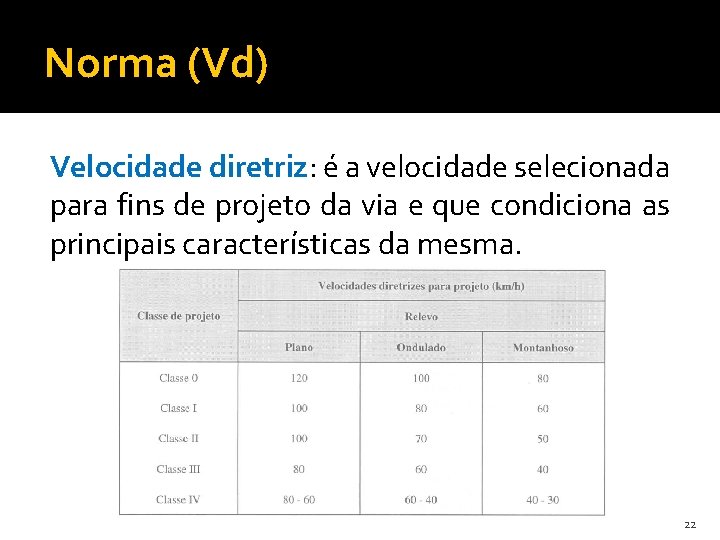 Norma (Vd)

Velocidade diretriz: é a velocidade selecionada para fins de projeto da via e que condiciona as principais características da mesma.

| Classe de projeto | Velocidades diretrizes para projeto (km/h) | | |
|---|---|---|---|
| | Relevo | | |
| | Plano | Ondulado | Montanhoso |
| Classe 0 | 120 | 100 | 80 |
| Classe I | 100 | 80 | 60 |
| Classe II | 100 | 70 | 50 |
| Classe III | 80 | 60 | 40 |
| Classe IV | 80 - 60 | 60 - 40 | 40 - 30 |

22